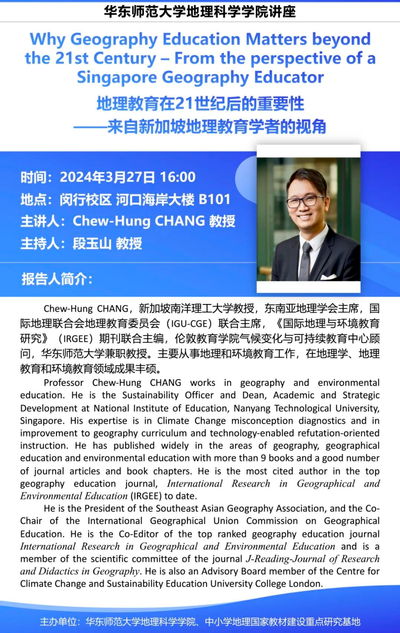 华东师范大学地理科学学院讲座

Why Geography Education Matters beyond the 21st Century – From the perspective of a Singapore Geography Educator

地理教育在21世纪后的重要性
——来自新加坡地理教育学者的视角

时间：2024年3月27日 16:00
地点：闵行校区 河口海岸大楼 B101
主讲人：Chew-Hung CHANG 教授
主持人：段玉山 教授

报告人简介：

Chew-Hung CHANG，新加坡南洋理工大学教授，东南亚地理学会主席，国际地理联合会地理教育委员会（IGU-CGE）联合主席，《国际地理与环境教育研究》（IRGEE）期刊联合主编，伦敦教育学院气候变化与可持续教育中心顾问，华东师范大学兼职教授。主要从事地理和环境教育工作，在地理学、地理教育和环境教育领域成果丰硕。

Professor Chew-Hung CHANG works in geography and environmental education. He is the Sustainability Officer and Dean, Academic and Strategic Development at National Institute of Education, Nanyang Technological University, Singapore. His expertise is in Climate Change misconception diagnostics and in improvement to geography curriculum and technology-enabled refutation-oriented instruction. He has published widely in the areas of geography, geographical education and environmental education with more than 9 books and a good number of journal articles and book chapters. He is the most cited author in the top geography education journal, International Research in Geographical and Environmental Education (IRGEE) to date.

He is the President of the Southeast Asian Geography Association, and the Co-Chair of the International Geographical Union Commission on Geographical Education. He is the Co-Editor of the top ranked geography education journal International Research in Geographical and Environmental Education and is a member of the scientific committee of the journal J-Reading-Journal of Research and Didactics in Geography. He is also an Advisory Board member of the Centre for Climate Change and Sustainability Education University College London.

主办单位：华东师范大学地理科学学院、中小学地理国家教材建设重点研究基地